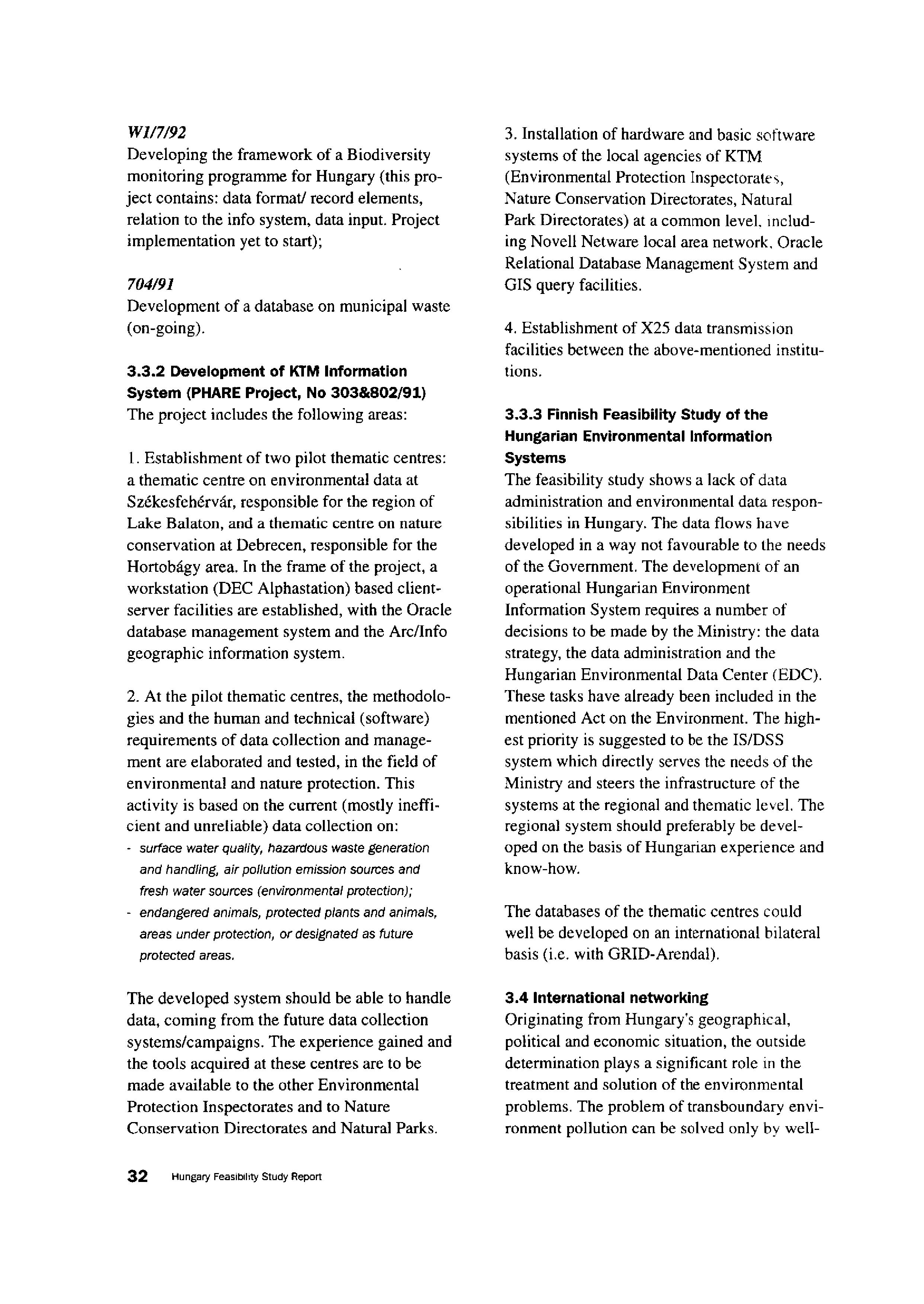 W1/7/92
Developing the framework of a Biodiversity monitoring programme for Hungary (this project contains: data format/ record elements, relation to the info system, data input. Project implementation yet to start);

704/91
Development of a database on municipal waste (on-going).

3.3.2 Development of KTM Information System (PHARE Project, No 303&802/91)
The project includes the following areas:

1. Establishment of two pilot thematic centres: a thematic centre on environmental data at Székesfehérvár, responsible for the region of Lake Balaton, and a thematic centre on nature conservation at Debrecen, responsible for the Hortobágy area. In the frame of the project, a workstation (DEC Alphastation) based client-server facilities are established, with the Oracle database management system and the Arc/Info geographic information system.

2. At the pilot thematic centres, the methodologies and the human and technical (software) requirements of data collection and management are elaborated and tested, in the field of environmental and nature protection. This activity is based on the current (mostly inefficient and unreliable) data collection on:
- surface water quality, hazardous waste generation and handling, air pollution emission sources and fresh water sources (environmental protection);
- endangered animals, protected plants and animals, areas under protection, or designated as future protected areas.

The developed system should be able to handle data, coming from the future data collection systems/campaigns. The experience gained and the tools acquired at these centres are to be made available to the other Environmental Protection Inspectorates and to Nature Conservation Directorates and Natural Parks.

3. Installation of hardware and basic software systems of the local agencies of KTM (Environmental Protection Inspectorates, Nature Conservation Directorates, Natural Park Directorates) at a common level, including Novell Netware local area network, Oracle Relational Database Management System and GIS query facilities.

4. Establishment of X25 data transmission facilities between the above-mentioned institutions.

3.3.3 Finnish Feasibility Study of the Hungarian Environmental Information Systems
The feasibility study shows a lack of data administration and environmental data responsibilities in Hungary. The data flows have developed in a way not favourable to the needs of the Government. The development of an operational Hungarian Environment Information System requires a number of decisions to be made by the Ministry: the data strategy, the data administration and the Hungarian Environmental Data Center (EDC). These tasks have already been included in the mentioned Act on the Environment. The highest priority is suggested to be the IS/DSS system which directly serves the needs of the Ministry and steers the infrastructure of the systems at the regional and thematic level. The regional system should preferably be developed on the basis of Hungarian experience and know-how.

The databases of the thematic centres could well be developed on an international bilateral basis (i.e. with GRID-Arendal).

3.4 International networking
Originating from Hungary's geographical, political and economic situation, the outside determination plays a significant role in the treatment and solution of the environmental problems. The problem of transboundary environment pollution can be solved only by well-

32 Hungary Feasibility Study Report